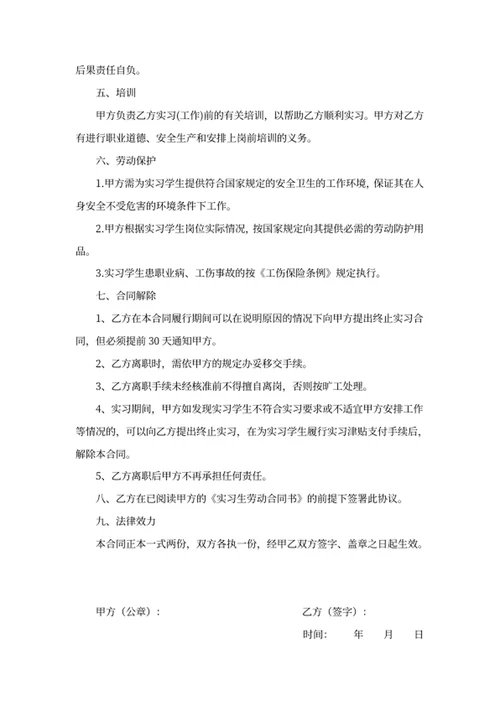 后果责任自负。

五、培训

甲方负责乙方实习(工作)前的有关培训，以帮助乙方顺利实习。甲方对乙方有进行职业道德、安全生产和安排上岗前培训的义务。

六、劳动保护

1.甲方需为实习学生提供符合国家规定的安全卫生的工作环境，保证其在人身安全不受危害的环境条件下工作。

2.甲方根据实习学生岗位实际情况，按国家规定向其提供必需的劳动防护用品。

3.实习学生患职业病、工伤事故的按《工伤保险条例》规定执行。

七、合同解除

1、乙方在本合同履行期间可以在说明原因的情况下向甲方提出终止实习合同，但必须提前 30 天通知甲方。

2、乙方离职时，需依甲方的规定办妥移交手续。

3、乙方离职手续未经核准前不得擅自离岗，否则按旷工处理。

4、实习期间，甲方如发现实习学生不符合实习要求或不适宜甲方安排工作等情况的，可以向乙方提出终止实习，在为实习学生履行实习津贴支付手续后，解除本合同。

5、乙方离职后甲方不再承担任何责任。

八、乙方在已阅读甲方的《实习生劳动合同书》的前提下签署此协议。

九、法律效力

本合同正本一式两份，双方各执一份，经甲乙双方签字、盖章之日起生效。

甲方（公章）：

乙方（签字）：

时间：　　年　　月　　日